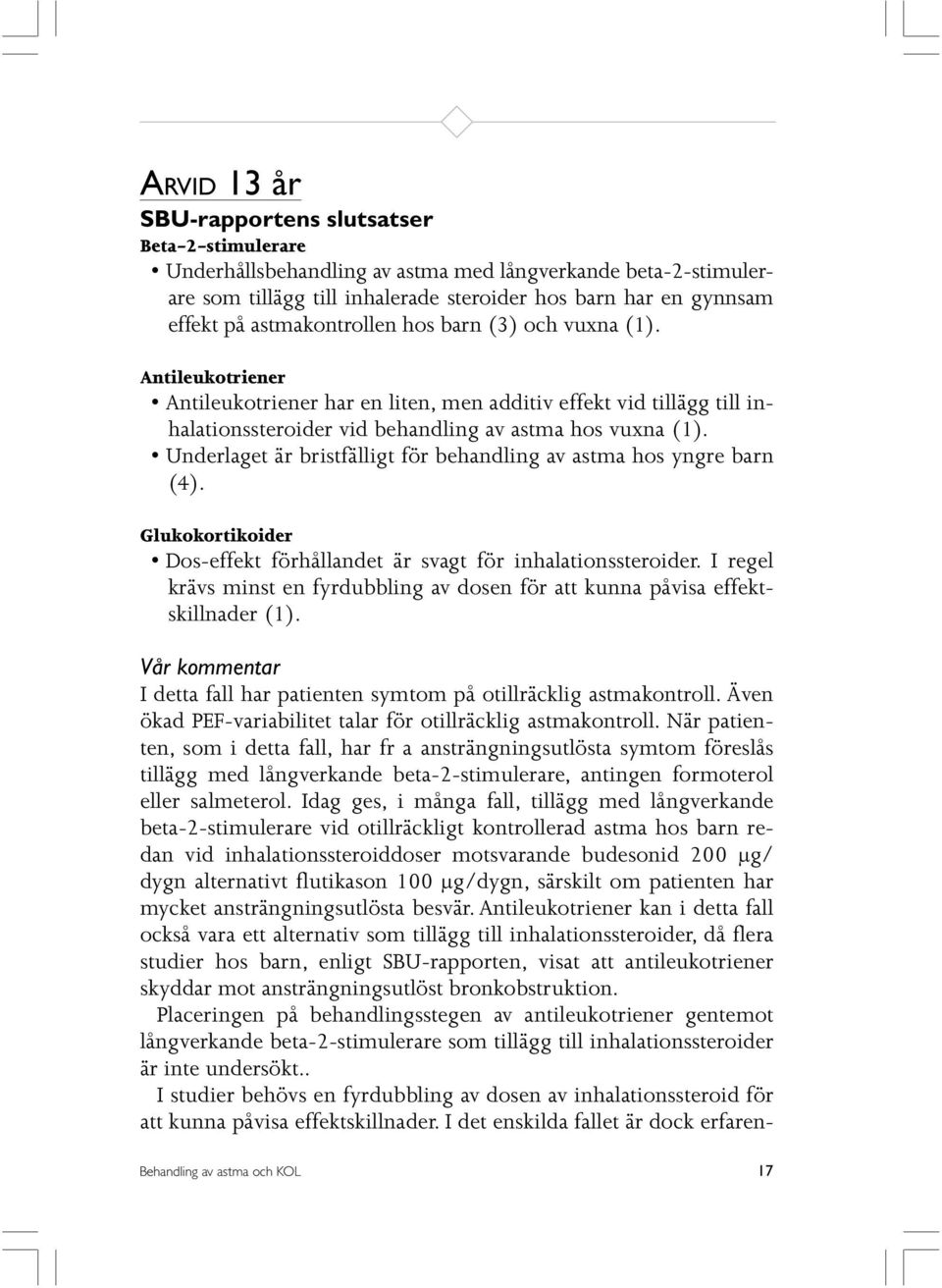 ARVID 13 år

SBU-rapportens slutsatser

Beta-2-stimulerare

• Underhållsbehandling av astma med långverkande beta-2-stimulerare som tillägg till inhalerade steroider hos barn har en gynnsam effekt på astmakontrollen hos barn (3) och vuxna (1).

Antileukotriener

• Antileukotriener har en liten, men additiv effekt vid tillägg till inhalationssteroider vid behandling av astma hos vuxna (1).
• Underlaget är bristfälligt för behandling av astma hos yngre barn (4).

Glukokortikoider

• Dos-effekt förhållandet är svagt för inhalationssteroider. I regel krävs minst en fyrdubbling av dosen för att kunna påvisa effektskillnader (1).

Vår kommentar

I detta fall har patienten symtom på otillräcklig astmakontroll. Även ökad PEF-variabilitet talar för otillräcklig astmakontroll. När patienten, som i detta fall, har fr a ansträngningsutlösta symtom föreslås tillägg med långverkande beta-2-stimulerare, antingen formoterol eller salmeterol. Idag ges, i många fall, tillägg med långverkande beta-2-stimulerare vid otillräckligt kontrollerad astma hos barn redan vid inhalationssteroiddoser motsvarande budesonid 200 μg/dygn alternativt flutikason 100 μg/dygn, särskilt om patienten har mycket ansträngningsutlösta besvär. Antileukotriener kan i detta fall också vara ett alternativ som tillägg till inhalationssteroider, då flera studier hos barn, enligt SBU-rapporten, visat att antileukotriener skyddar mot ansträngningsutlöst bronkobstruktion.

Placeringen på behandlingsstegen av antileukotriener gentemot långverkande beta-2-stimulerare som tillägg till inhalationssteroider är inte undersökt..

I studier behövs en fyrdubbling av dosen av inhalationssteroid för att kunna påvisa effektskillnader. I det enskilda fallet är dock erfaren-

Behandling av astma och KOL 17